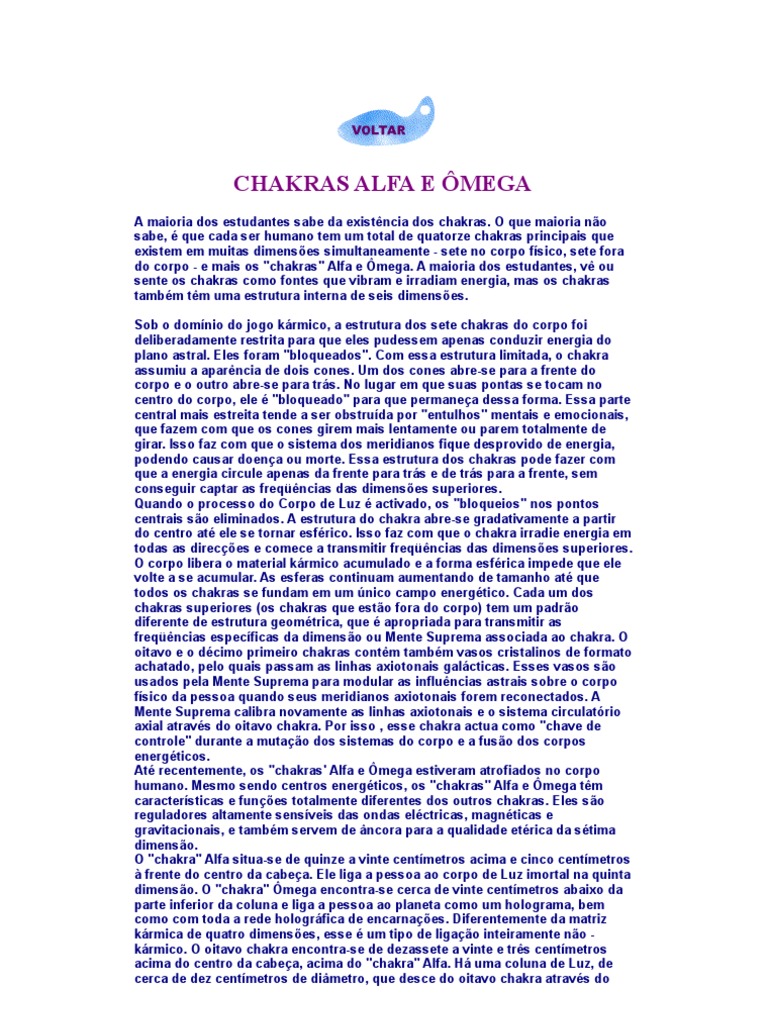 VOLTAR

CHAKRAS ALFA E ÔMEGA

A maioria dos estudantes sabe da existência dos chakras. O que maioria não sabe, é que cada ser humano tem um total de quatorze chakras principais que existem em muitas dimensões simultaneamente - sete no corpo físico, sete fora do corpo - e mais os "chakras" Alfa e Ômega. A maioria dos estudantes, vê ou sente os chakras como fontes que vibram e irradiam energia, mas os chakras também têm uma estrutura interna de seis dimensões.

Sob o domínio do jogo kármico, a estrutura dos sete chakras do corpo foi deliberadamente restrita para que eles pudessem apenas conduzir energia do plano astral. Eles foram "bloqueados". Com essa estrutura limitada, o chakra assumiu a aparência de dois cones. Um dos cones abre-se para a frente do corpo e o outro abre-se para trás. No lugar em que suas pontas se tocam no centro do corpo, ele é "bloqueado" para que permaneça dessa forma. Essa parte central mais estreita tende a ser obstruída por "entulhos" mentais e emocionais, que fazem com que os cones girem mais lentamente ou parem totalmente de girar. Isso faz com que o sistema dos meridianos fique desprovido de energia, podendo causar doença ou morte. Essa estrutura dos chakras pode fazer com que a energia circule apenas da frente para trás e de trás para a frente, sem conseguir captar as freqüências das dimensões superiores.
Quando o processo do Corpo de Luz é activado, os "bloqueios" nos pontos centrais são eliminados. A estrutura do chakra abre-se gradativamente a partir do centro até ele se tornar esférico. Isso faz com que o chakra irradie energia em todas as direcções e comece a transmitir freqüências das dimensões superiores. O corpo libera o material kármico acumulado e a forma esférica impede que ele volte a se acumular. As esferas continuam aumentando de tamanho até que todos os chakras se fundam em um único campo energético. Cada um dos chakras superiores (os chakras que estão fora do corpo) tem um padrão diferente de estrutura geométrica, que é apropriada para transmitir as freqüências específicas da dimensão ou Mente Suprema associada ao chakra. O oitavo e o décimo primeiro chakras contêm também vasos cristalinos de formato achatado, pelo quais passam as linhas axiotonais galácticas. Esses vasos são usados pela Mente Suprema para modular as influências astrais sobre o corpo físico da pessoa quando seus meridianos axiotonais forem reconectados. A Mente Suprema calibra novamente as linhas axiotonais e o sistema circulatório axial através do oitavo chakra. Por isso , esse chakra actua como "chave de controle" durante a mutação dos sistemas do corpo e a fusão dos corpos energéticos.
Até recentemente, os "chakras' Alfa e Ômega estiveram atrofiados no corpo humano. Mesmo sendo centros energéticos, os "chakras" Alfa e Ômega têm características e funções totalmente diferentes dos outros chakras. Eles são reguladores altamente sensíveis das ondas eléctricas, magnéticas e gravitacionais, e também servem de âncora para a qualidade etérica da sétima dimensão.
O "chakra" Alfa situa-se de quinze a vinte centímetros acima e cinco centímetros à frente do centro da cabeça. Ele liga a pessoa ao corpo de Luz imortal na quinta dimensão. O "chakra" Ômega encontra-se cerca de vinte centímetros abaixo da parte inferior da coluna e liga a pessoa ao planeta como um holograma, bem como com toda a rede holográfica de encarnações. Diferentemente da matriz kármica de quatro dimensões, esse é um tipo de ligação inteiramente não - kármico. O oitavo chakra encontra-se de dezassete a vinte e três centímetros acima do centro da cabeça, acima do "chakra" Alfa. Há uma coluna de Luz, de cerca de dez centímetros de diâmetro, que desce do oitavo chakra através do